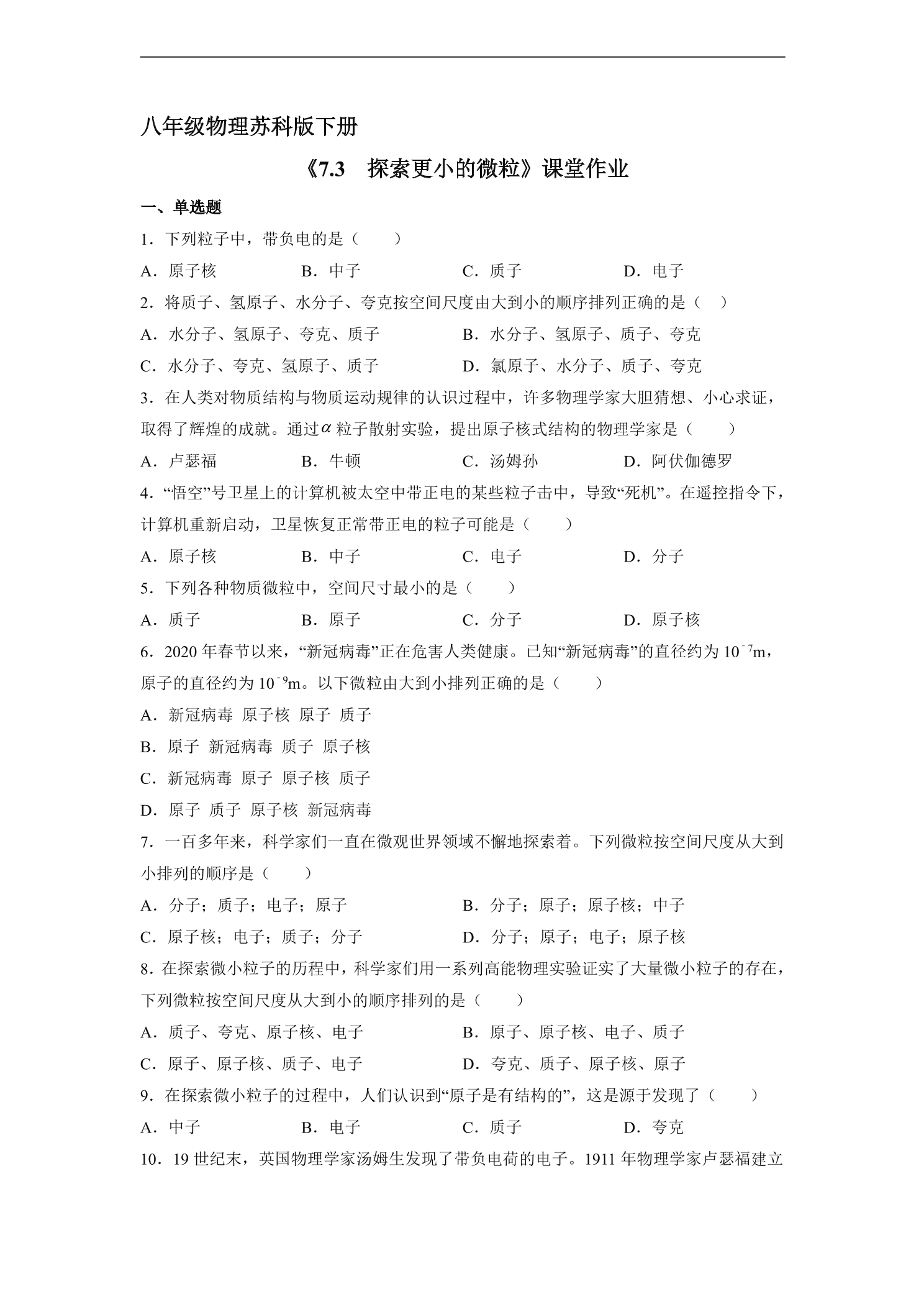 八年级物理苏科版下册

《7.3 探索更小的微粒》课堂作业

一、单选题

1.下列粒子中，带负电的是（ ）

A.原子核 B.中子 C.质子 D.电子

2.将质子、氢原子、水分子、夸克按空间尺度由大到小的顺序排列正确的是（ ）

A.水分子、氢原子、夸克、质子 B.水分子、氢原子、质子、夸克

C.水分子、夸克、氢原子、质子 D.氯原子、水分子、质子、夸克

3.在人类对物质结构与物质运动规律的认识过程中，许多物理学家大胆猜想、小心求证，取得了辉煌的成就。通过$\alpha$粒子散射实验，提出原子核式结构的物理学家是（ ）

A.卢瑟福 B.牛顿 C.汤姆孙 D.阿伏伽德罗

4.“悟空”号卫星上的计算机被太空中带正电的某些粒子击中，导致“死机”。在遥控指令下，计算机重新启动，卫星恢复正常带正电的粒子可能是（ ）

A.原子核 B.中子 C.电子 D.分子

5.下列各种物质微粒中，空间尺寸最小的是（ ）

A.质子 B.原子 C.分子 D.原子核

6.2020年春节以来，“新冠病毒”正在危害人类健康。已知“新冠病毒”的直径约为$10^{-7}$m，原子的直径约为$10^{-9}$m。以下微粒由大到小排列正确的是（ ）

A.新冠病毒 原子核 原子 质子

B.原子 新冠病毒 质子 原子核

C.新冠病毒 原子 原子核 质子

D.原子 质子 原子核 新冠病毒

7.一百多年来，科学家们一直在微观世界领域不懈地探索着。下列微粒按空间尺度从大到小排列的顺序是（ ）

A.分子；质子；电子；原子 B.分子；原子；原子核；中子

C.原子核；电子；质子；分子 D.分子；原子；电子；原子核

8.在探索微小粒子的历程中，科学家们用一系列高能物理实验证实了大量微小粒子的存在，下列微粒按空间尺度从大到小的顺序排列的是（ ）

A.质子、夸克、原子核、电子 B.原子、原子核、电子、质子

C.原子、原子核、质子、电子 D.夸克、质子、原子核、原子

9.在探索微小粒子的过程中，人们认识到“原子是有结构的”，这是源于发现了（ ）

A.中子 B.电子 C.质子 D.夸克

10.19世纪末，英国物理学家汤姆生发现了带负电荷的电子。1911年物理学家卢瑟福建立